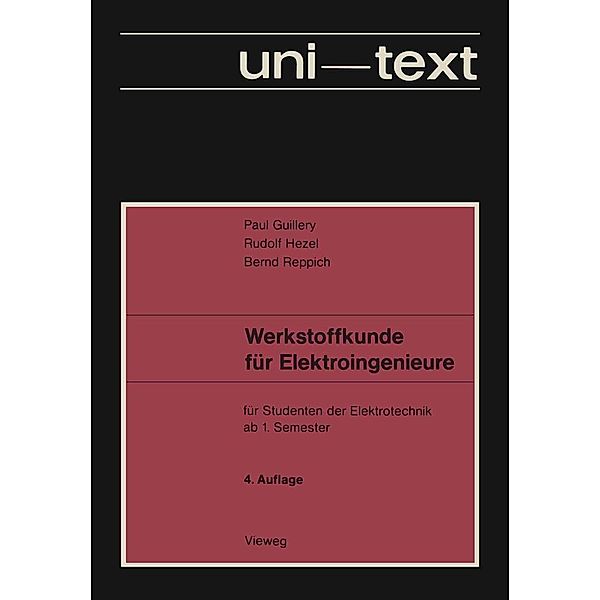 uni—text

Paul Guillery
Rudolf Hezel
Bernd Reppich

Werkstoffkunde für Elektroingenieure

für Studenten der Elektrotechnik ab 1. Semester

4. Auflage

Vieweg